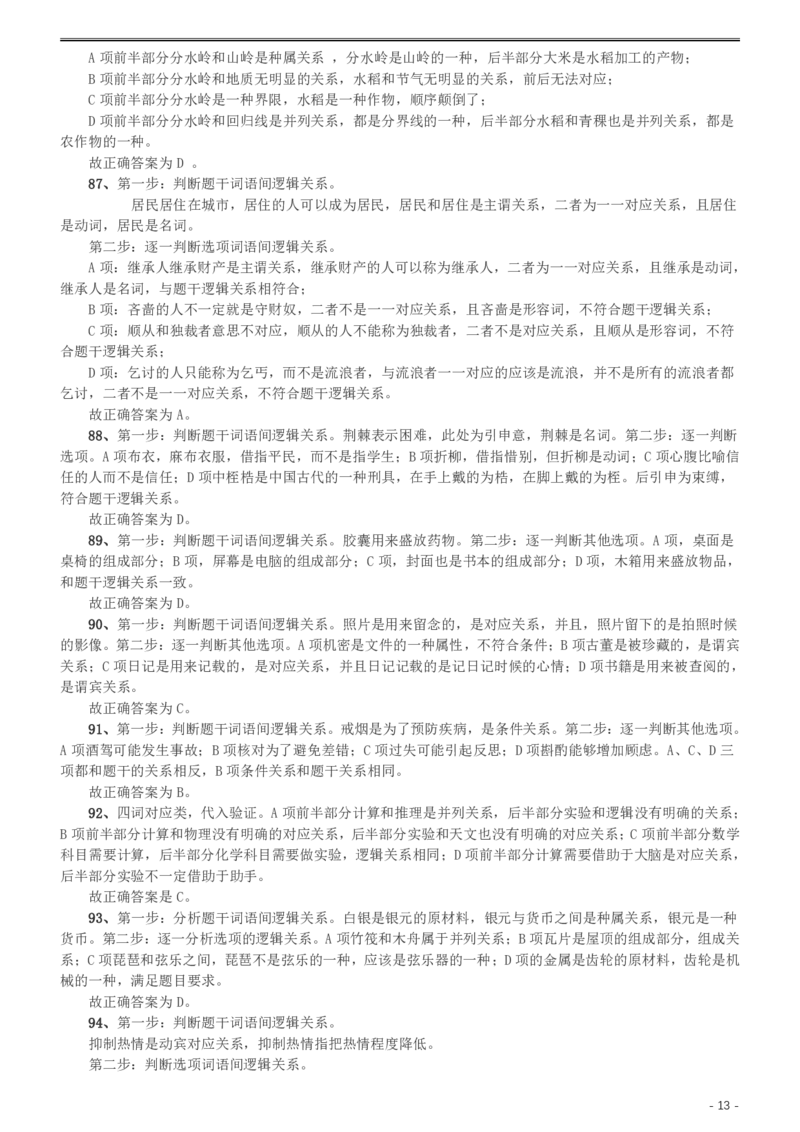 A 项前半部分分水岭和山岭是种属关系 ，分水岭是山岭的一种，后半部分大米是水稻加工的产物；

B 项前半部分分水岭和地质无明显的关系，水稻和节气无明显的关系，前后无法对应；

C 项前半部分分水岭是一种界限，水稻是一种作物，顺序颠倒了；

D 项前半部分分水岭和回归线是并列关系，都是分界线的一种，后半部分水稻和青稞也是并列关系，都是农作物的一种。

故正确答案为 D 。

87、第一步：判断题干词语间逻辑关系。

居民居住在城市，居住的人可以成为居民，居民和居住是主谓关系，二者为一一对应关系，且居住是动词，居民是名词。

第二步：逐一判断选项词语间逻辑关系。

A 项：继承人继承财产是主谓关系，继承财产的人可以称为继承人，二者为一一对应关系，且继承是动词，继承人是名词，与题干逻辑关系相符合；

B 项：吝啬的人不一定就是守财奴，二者不是一一对应关系，且吝啬是形容词，不符合题干逻辑关系；

C 项：顺从和独裁者意思不对应，顺从的人不能称为独裁者，二者不是对应关系，且顺从是形容词，不符合题干逻辑关系；

D 项：乞讨的人只能称为乞丐，而不是流浪者，与流浪者一一对应的应该是流浪，并不是所有的流浪者都乞讨，二者不是一一对应关系，不符合题干逻辑关系。

故正确答案为 A。

88、第一步：判断题干词语间逻辑关系。荆棘表示困难，此处为引申意，荆棘是名词。第二步：逐一判断选项。A 项布衣，麻布衣服，借指平民，而不是指学生；B 项折柳，借指惜别，但折柳是动词；C 项心腹比喻信任的人而不是信任；D 项中桎梏是中国古代的一种刑具，在手上戴的为梏，在脚上戴的为桎。后引申为束缚，符合题干逻辑关系。

故正确答案为 D。

89、第一步：判断题干词语间逻辑关系。胶囊用来盛放药物。第二步：逐一判断其他选项。A 项，桌面是桌椅的组成部分；B 项，屏幕是电脑的组成部分；C 项，封面也是书本的组成部分；D 项，木箱用来盛放物品，和题干逻辑关系一致。

故正确答案为 D。

90、第一步：判断题干词语间逻辑关系。照片是用来留念的，是对应关系，并且，照片留下的是拍照时候的影像。第二步：逐一判断其他选项。A 项机密是文件的一种属性，不符合条件；B 项古董是被珍藏的，是谓宾关系；C 项日记是用来记载的，是对应关系，并且日记记载的是记日记时候的心情；D 项书籍是用来被查阅的，是谓宾关系。

故正确答案为 C。

91、第一步：判断题干词语间逻辑关系。戒烟是为了预防疾病，是条件关系。第二步：逐一判断其他选项。A 项酒驾可能发生事故；B 项核对为了避免差错；C 项过失可能引起反思；D 项斟酌能够增加顾虑。A、C、D 三项都和题干的关系相反，B 项条件关系和题干关系相同。

故正确答案为 B。

92、四词对应类，代入验证。A 项前半部分计算和推理是并列关系，后半部分实验和逻辑没有明确的关系；B 项前半部分计算和物理没有明确的对应关系，后半部分实验和天文也没有明确的对应关系；C 项前半部分数学科目需要计算，后半部分化学科目需要做实验，逻辑关系相同；D 项前半部分计算需要借助于大脑是对应关系，后半部分实验不一定借助于助手。

故正确答案是 C。

93、第一步：分析题干词语间逻辑关系。白银是银元的原材料，银元与货币之间是种属关系，银元是一种货币。第二步：逐一分析选项的逻辑关系。A 项竹筏和木舟属于并列关系；B 项瓦片是屋顶的组成部分，组成关系；C 项琵琶和弦乐之间，琵琶不是弦乐的一种，应该是弦乐器的一种；D 项的金属是齿轮的原材料，齿轮是机械的一种，满足题目要求。

故正确答案为 D。

94、第一步：判断题干词语间逻辑关系。

抑制热情是动宾对应关系，抑制热情指把热情程度降低。

第二步：判断选项词语间逻辑关系。

- 13 -